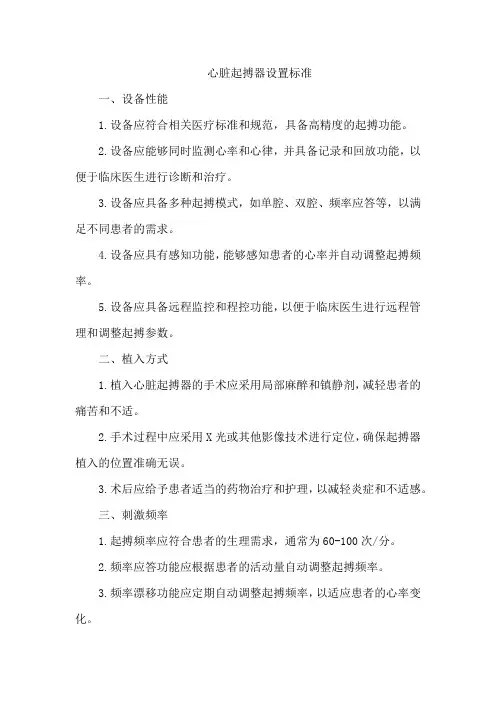 心脏起搏器设置标准

一、设备性能

1.设备应符合相关医疗标准和规范，具备高精度的起搏功能。

2.设备应能够同时监测心率和心律，并具备记录和回放功能，以便于临床医生进行诊断和治疗。

3.设备应具备多种起搏模式，如单腔、双腔、频率应答等，以满足不同患者的需求。

4.设备应具有感知功能，能够感知患者的心率并自动调整起搏频率。

5.设备应具备远程监控和程控功能，以便于临床医生进行远程管理和调整起搏参数。

二、植入方式

1.植入心脏起搏器的手术应采用局部麻醉和镇静剂，减轻患者的痛苦和不适。

2.手术过程中应采用X光或其他影像技术进行定位，确保起搏器植入的位置准确无误。

3.术后应给予患者适当的药物治疗和护理，以减轻炎症和不适感。

三、刺激频率

1.起搏频率应符合患者的生理需求，通常为60-100次/分。

2.频率应答功能应根据患者的活动量自动调整起搏频率。

3.频率漂移功能应定期自动调整起搏频率，以适应患者的心率变化。